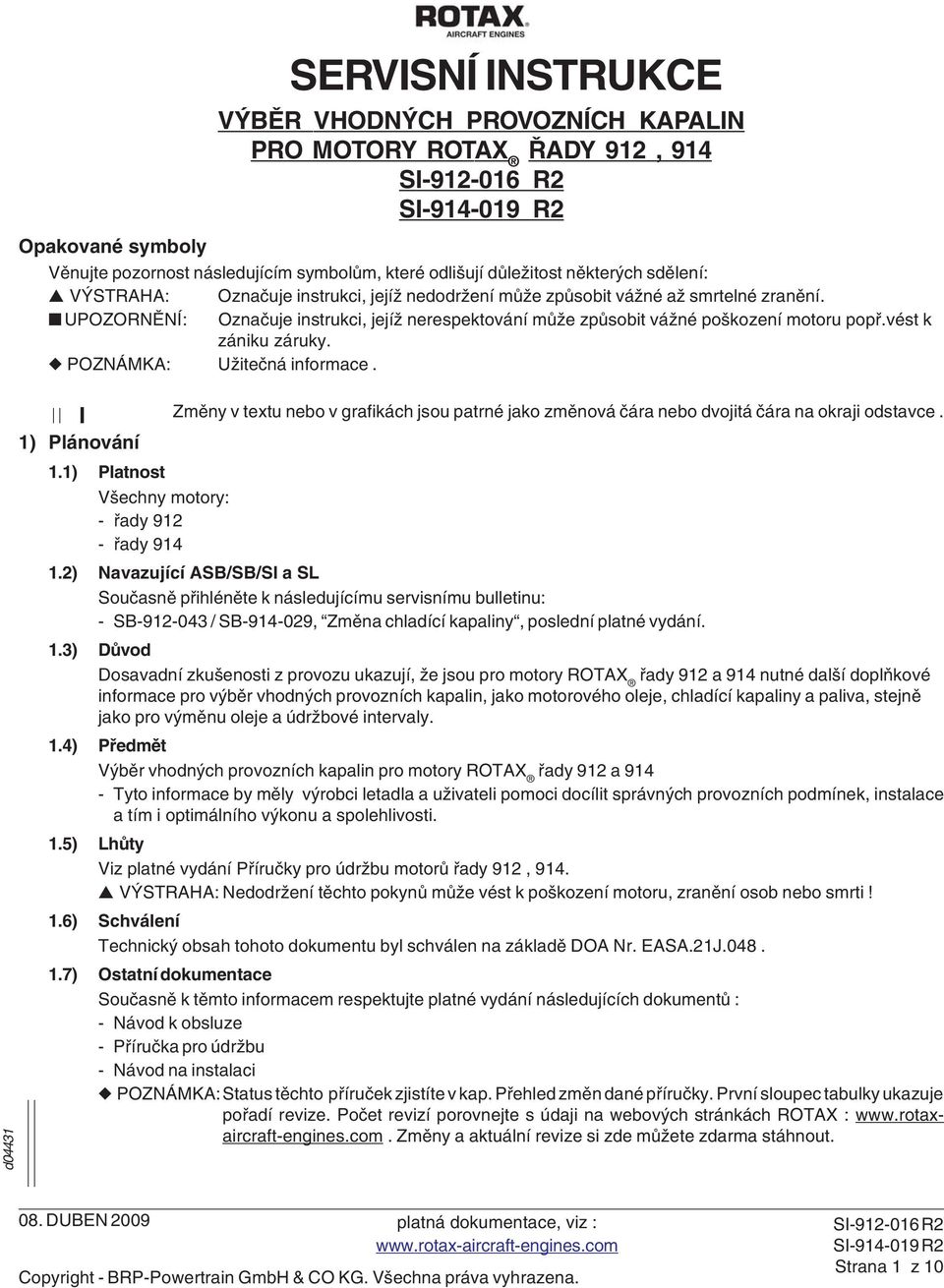 ROTAX®
AIRCRAFT ENGINES

SERVISNÍ INSTRUKCE

VÝBĚR VHODNÝCH PROVOZNÍCH KAPALIN PRO MOTORY ROTAX® ŘADY 912 , 914
SI-912-016 R2
SI-914-019 R2

Opakované symboly

Věnujte pozornost následujícím symbolům, které odlišují důležitost některých sdělení:
▲ VÝSTRAHA: Označuje instrukci, jejíž nedodržení může způsobit vážné až smrtelné zranění.
■ UPOZORNĚNÍ: Označuje instrukci, jejíž nerespektování může způsobit vážné poškození motoru popř.vést k zániku záruky.
◆ POZNÁMKA: Užitečná informace .

Změny v textu nebo v grafikách jsou patrné jako změnová čára nebo dvojitá čára na okraji odstavce .

1) Plánování

1.1) Platnost
Všechny motory:
- řady 912
- řady 914

1.2) Navazující ASB/SB/SI a SL
Současně přihléněte k následujícímu servisnímu bulletinu:
- SB-912-043 / SB-914-029, “Změna chladící kapaliny“, poslední platné vydání.

1.3) Důvod
Dosavadní zkušenosti z provozu ukazují, že jsou pro motory ROTAX® řady 912 a 914 nutné další doplňkové informace pro výběr vhodných provozních kapalin, jako motorového oleje, chladící kapaliny a paliva, stejně jako pro výměnu oleje a údržbové intervaly.

1.4) Předmět
Výběr vhodných provozních kapalin pro motory ROTAX® řady 912 a 914
- Tyto informace by měly výrobci letadla a uživateli pomoci docílit správných provozních podmínek, instalace a tím i optimálního výkonu a spolehlivosti.

1.5) Lhůty
Viz platné vydání Příručky pro údržbu motorů řady 912 , 914.
▲ VÝSTRAHA: Nedodržení těchto pokynů může vést k poškození motoru, zranění osob nebo smrti !

1.6) Schválení
Technický obsah tohoto dokumentu byl schválen na základě DOA Nr. EASA.21J.048 .

1.7) Ostatní dokumentace
Současně k těmto informacem respektujte platné vydání následujících dokumentů :
- Návod k obsluze
- Příručka pro údržbu
- Návod na instalaci
◆ POZNÁMKA: Status těchto příruček zjistíte v kap. Přehled změn dané příručky. První sloupec tabulky ukazuje pořadí revize. Počet revizí porovnejte s údaji na webových stránkách ROTAX : www.rotax-aircraft-engines.com . Změny a aktuální revize si zde můžete zdarma stáhnout.

d04431

08. DUBEN 2009
platná dokumentace, viz :
www.rotax-aircraft-engines.com
SI-912-016 R2
SI-914-019 R2
Strana 1 z 10
Copyright - BRP-Powertrain GmbH & CO KG. Všechna práva vyhrazena.